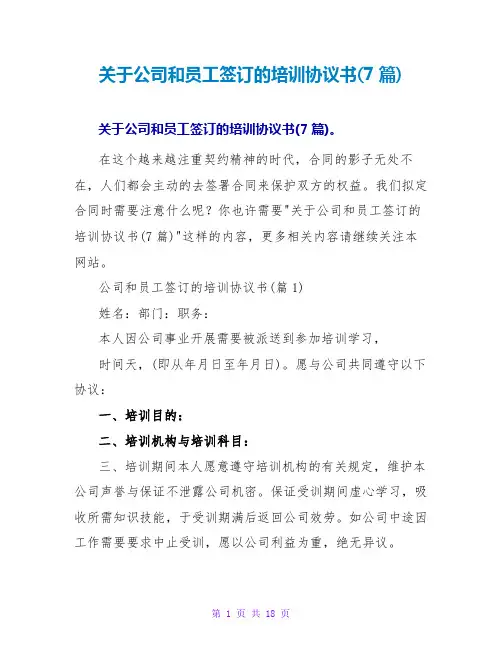 关于公司和员工签订的培训协议书(7 篇)

关于公司和员工签订的培训协议书(7 篇)。

在这个越来越注重契约精神的时代，合同的影子无处不在，人们都会主动的去签署合同来保护双方的权益。我们拟定合同时需要注意什么呢？你也许需要"关于公司和员工签订的培训协议书(7 篇)"这样的内容，更多相关内容请继续关注本网站。

公司和员工签订的培训协议书(篇 1)

姓名：部门：职务：

本人因公司事业开展需要被派送到参加培训学习，

时间天，(即从年月日至年月日)。愿与公司共同遵守以下协议：

一、培训目的：

二、培训机构与培训科目：

三、培训期间本人愿意遵守培训机构的有关规定，维护本公司声誉与保证不泄露公司机密。保证受训期间虚心学习，吸收所需知识技能，于受训期满后返回公司效劳。如公司中途因工作需要要求中止受训，愿以公司利益为重，绝无异议。

第 1 页 共 18 页